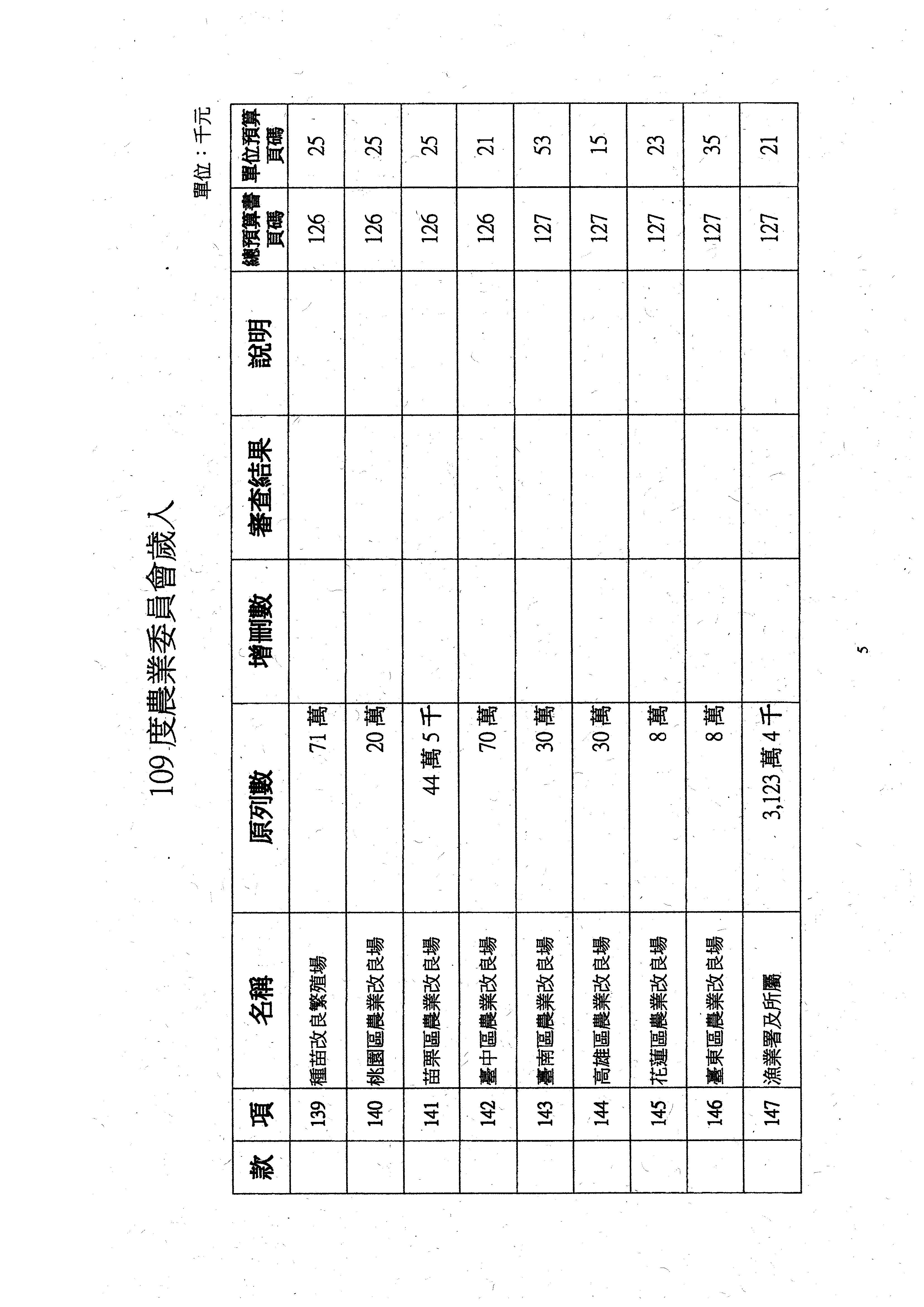 109 度農業委員會歲入

單位：千元

| 款 | 項 | 名稱 | 原列數 | 增刪數 | 審查結果 | 說明 | 總預算書頁碼 | 單位預算頁碼 |
|---|---|---|---|---|---|---|---|---|
| | 139 | 種苗改良繁殖場 | 71 萬 | | | | 126 | 25 |
| | 140 | 桃園區農業改良場 | 20 萬 | | | | 126 | 25 |
| | 141 | 苗栗區農業改良場 | 44 萬 5 千 | | | | 126 | 25 |
| | 142 | 臺中區農業改良場 | 70 萬 | | | | 126 | 21 |
| | 143 | 臺南區農業改良場 | 30 萬 | | | | 127 | 53 |
| | 144 | 高雄區農業改良場 | 30 萬 | | | | 127 | 15 |
| | 145 | 花蓮區農業改良場 | 8 萬 | | | | 127 | 23 |
| | 146 | 臺東區農業改良場 | 8 萬 | | | | 127 | 35 |
| | 147 | 漁業署及所屬 | 3,123 萬 4 千 | | | | 127 | 21 |

5